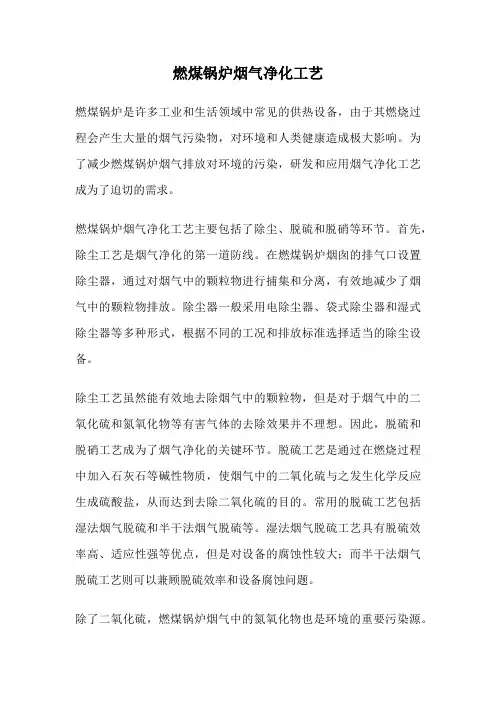 燃煤锅炉烟气净化工艺

燃煤锅炉是许多工业和生活领域中常见的供热设备，由于其燃烧过程会产生大量的烟气污染物，对环境和人类健康造成极大影响。为了减少燃煤锅炉烟气排放对环境的污染，研发和应用烟气净化工艺成为了迫切的需求。

燃煤锅炉烟气净化工艺主要包括了除尘、脱硫和脱硝等环节。首先，除尘工艺是烟气净化的第一道防线。在燃煤锅炉烟囱的排气口设置除尘器，通过对烟气中的颗粒物进行捕集和分离，有效地减少了烟气中的颗粒物排放。除尘器一般采用电除尘器、袋式除尘器和湿式除尘器等多种形式，根据不同的工况和排放标准选择适当的除尘设备。

除尘工艺虽然能有效地去除烟气中的颗粒物，但是对于烟气中的二氧化硫和氮氧化物等有害气体的去除效果并不理想。因此，脱硫和脱硝工艺成为了烟气净化的关键环节。脱硫工艺是通过在燃烧过程中加入石灰石等碱性物质，使烟气中的二氧化硫与之发生化学反应生成硫酸盐，从而达到去除二氧化硫的目的。常用的脱硫工艺包括湿法烟气脱硫和半干法烟气脱硫等。湿法烟气脱硫工艺具有脱硫效率高、适应性强等优点，但是对设备的腐蚀性较大；而半干法烟气脱硫工艺则可以兼顾脱硫效率和设备腐蚀问题。

除了二氧化硫，燃煤锅炉烟气中的氮氧化物也是环境的重要污染源。